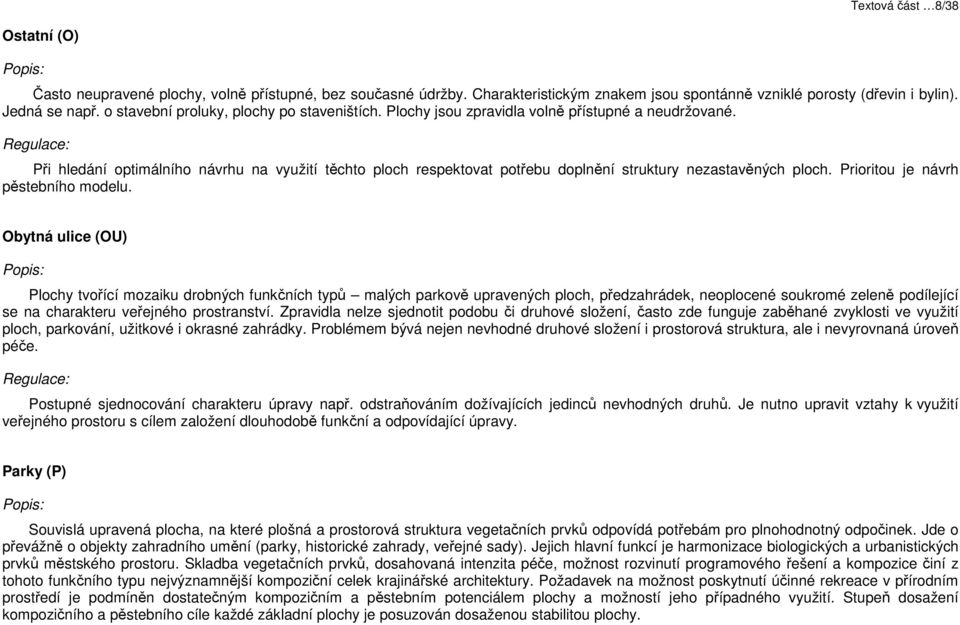 Textová část …8/38

Ostatní (O)

Popis:

Často neupravené plochy, volně přístupné, bez současné údržby. Charakteristickým znakem jsou spontánně vzniklé porosty (dřevin i bylin). Jedná se např. o stavební proluky, plochy po staveništích. Plochy jsou zpravidla volně přístupné a neudržované.

Regulace:

Při hledání optimálního návrhu na využití těchto ploch respektovat potřebu doplnění struktury nezastavěných ploch. Prioritou je návrh pěstebního modelu.

Obytná ulice (OU)

Popis:

Plochy tvořící mozaiku drobných funkčních typů – malých parkově upravených ploch, předzahrádek, neoplocené soukromé zeleně podílející se na charakteru veřejného prostranství. Zpravidla nelze sjednotit podobu či druhové složení, často zde funguje zaběhané zvyklosti ve využití ploch, parkování, užitkové i okrasné zahrádky. Problémem bývá nejen nevhodné druhové složení i prostorová struktura, ale i nevyrovnaná úroveň péče.

Regulace:

Postupné sjednocování charakteru úpravy např. odstraňováním dožívajících jedinců nevhodných druhů. Je nutno upravit vztahy k využití veřejného prostoru s cílem založení dlouhodobě funkční a odpovídající úpravy.

Parky (P)

Popis:

Souvislá upravená plocha, na které plošná a prostorová struktura vegetačních prvků odpovídá potřebám pro plnohodnotný odpočinek. Jde o převážně o objekty zahradního umění (parky, historické zahrady, veřejné sady). Jejich hlavní funkcí je harmonizace biologických a urbanistických prvků městského prostoru. Skladba vegetačních prvků, dosahovaná intenzita péče, možnost rozvinutí programového řešení a kompozice činí z tohoto funkčního typu nejvýznamnější kompoziční celek krajinářské architektury. Požadavek na možnost poskytnutí účinné rekreace v přírodním prostředí je podmíněn dostatečným kompozičním a pěstebním potenciálem plochy a možností jeho případného využití. Stupeň dosažení kompozičního a pěstebního cíle každé základní plochy je posuzován dosaženou stabilitou plochy.